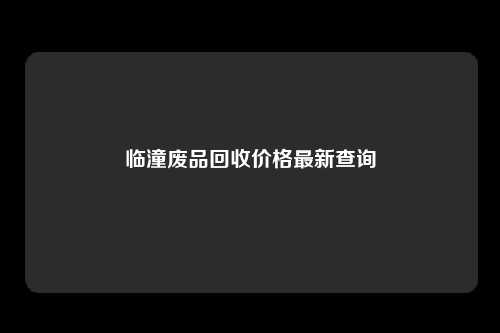 临潼废品回收价格最新查询